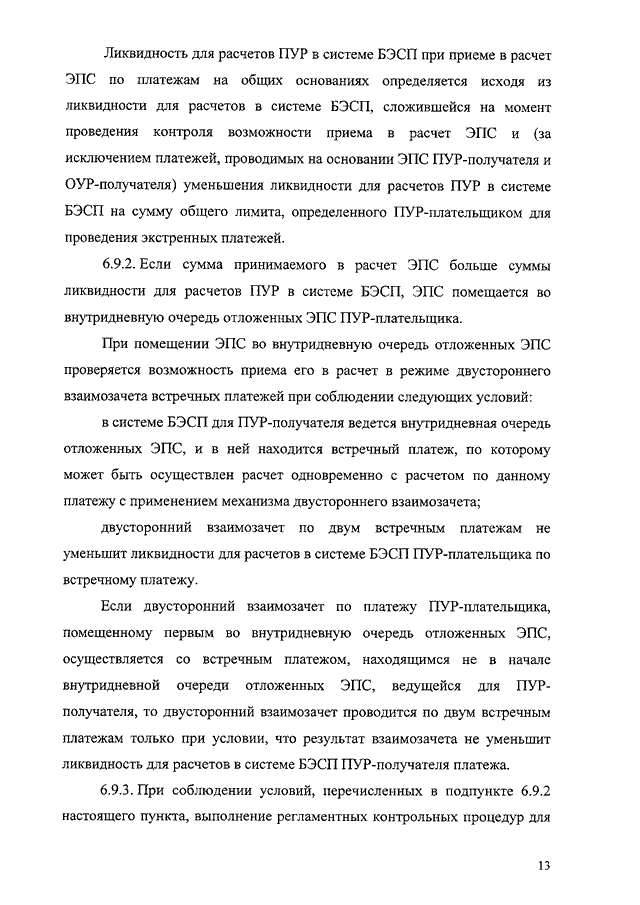 Ликвидность для расчетов ПУР в системе БЭСП при приеме в расчет ЭПС по платежам на общих основаниях определяется исходя из ликвидности для расчетов в системе БЭСП, сложившейся на момент проведения контроля возможности приема в расчет ЭПС и (за исключением платежей, проводимых на основании ЭПС ПУР-получателя и ОУР-получателя) уменьшения ликвидности для расчетов ПУР в системе БЭСП на сумму общего лимита, определенного ПУР-плательщиком для проведения экстренных платежей.

6.9.2. Если сумма принимаемого в расчет ЭПС больше суммы ликвидности для расчетов ПУР в системе БЭСП, ЭПС помещается во внутридневную очередь отложенных ЭПС ПУР-плательщика.

При помещении ЭПС во внутридневную очередь отложенных ЭПС проверяется возможность приема его в расчет в режиме двустороннего взаимозачета встречных платежей при соблюдении следующих условий:

в системе БЭСП для ПУР-получателя ведется внутридневная очередь отложенных ЭПС, и в ней находится встречный платеж, по которому может быть осуществлен расчет одновременно с расчетом по данному платежу с применением механизма двустороннего взаимозачета;

двусторонний взаимозачет по двум встречным платежам не уменьшит ликвидности для расчетов в системе БЭСП ПУР-плательщика по встречному платежу.

Если двусторонний взаимозачет по платежу ПУР-плательщика, помещенному первым во внутридневную очередь отложенных ЭПС, осуществляется со встречным платежом, находящимся не в начале внутридневной очереди отложенных ЭПС, ведущейся для ПУР-получателя, то двусторонний взаимозачет проводится по двум встречным платежам только при условии, что результат взаимозачета не уменьшит ликвидность для расчетов в системе БЭСП ПУР-получателя платежа.

6.9.3. При соблюдении условий, перечисленных в подпункте 6.9.2 настоящего пункта, выполнение регламентных контрольных процедур для

13